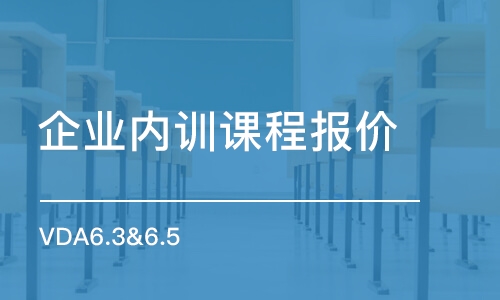 企业内训课程报价

VDA6.3&6.5